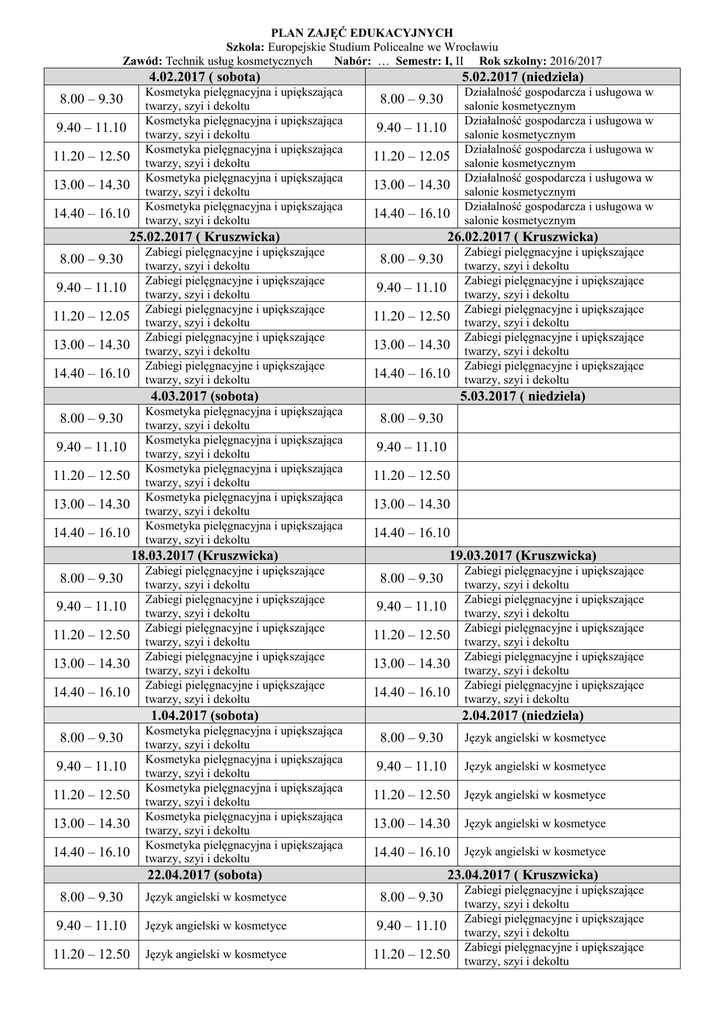 PLAN ZAJĘĆ EDUKACYJNYCH
Szkoła: Europejskie Studium Policealne we Wrocławiu
Zawód: Technik usług kosmetycznych Nabór: … Semestr: I, II Rok szkolny: 2016/2017

| 4.02.2017 ( sobota) | | 5.02.2017 (niedziela) | |
|---|---|---|---|
| 8.00 – 9.30 | Kosmetyka pielęgnacyjna i upiększająca twarzy, szyi i dekoltu | 8.00 – 9.30 | Działalność gospodarcza i usługowa w salonie kosmetycznym |
| 9.40 – 11.10 | Kosmetyka pielęgnacyjna i upiększająca twarzy, szyi i dekoltu | 9.40 – 11.10 | Działalność gospodarcza i usługowa w salonie kosmetycznym |
| 11.20 – 12.50 | Kosmetyka pielęgnacyjna i upiększająca twarzy, szyi i dekoltu | 11.20 – 12.05 | Działalność gospodarcza i usługowa w salonie kosmetycznym |
| 13.00 – 14.30 | Kosmetyka pielęgnacyjna i upiększająca twarzy, szyi i dekoltu | 13.00 – 14.30 | Działalność gospodarcza i usługowa w salonie kosmetycznym |
| 14.40 – 16.10 | Kosmetyka pielęgnacyjna i upiększająca twarzy, szyi i dekoltu | 14.40 – 16.10 | Działalność gospodarcza i usługowa w salonie kosmetycznym |
| 25.02.2017 ( Kruszwicka) | | 26.02.2017 ( Kruszwicka) | |
| 8.00 – 9.30 | Zabiegi pielęgnacyjne i upiększające twarzy, szyi i dekoltu | 8.00 – 9.30 | Zabiegi pielęgnacyjne i upiększające twarzy, szyi i dekoltu |
| 9.40 – 11.10 | Zabiegi pielęgnacyjne i upiększające twarzy, szyi i dekoltu | 9.40 – 11.10 | Zabiegi pielęgnacyjne i upiększające twarzy, szyi i dekoltu |
| 11.20 – 12.05 | Zabiegi pielęgnacyjne i upiększające twarzy, szyi i dekoltu | 11.20 – 12.50 | Zabiegi pielęgnacyjne i upiększające twarzy, szyi i dekoltu |
| 13.00 – 14.30 | Zabiegi pielęgnacyjne i upiększające twarzy, szyi i dekoltu | 13.00 – 14.30 | Zabiegi pielęgnacyjne i upiększające twarzy, szyi i dekoltu |
| 14.40 – 16.10 | Zabiegi pielęgnacyjne i upiększające twarzy, szyi i dekoltu | 14.40 – 16.10 | Zabiegi pielęgnacyjne i upiększające twarzy, szyi i dekoltu |
| 4.03.2017 (sobota) | | 5.03.2017 ( niedziela) | |
| 8.00 – 9.30 | Kosmetyka pielęgnacyjna i upiększająca twarzy, szyi i dekoltu | 8.00 – 9.30 | |
| 9.40 – 11.10 | Kosmetyka pielęgnacyjna i upiększająca twarzy, szyi i dekoltu | 9.40 – 11.10 | |
| 11.20 – 12.50 | Kosmetyka pielęgnacyjna i upiększająca twarzy, szyi i dekoltu | 11.20 – 12.50 | |
| 13.00 – 14.30 | Kosmetyka pielęgnacyjna i upiększająca twarzy, szyi i dekoltu | 13.00 – 14.30 | |
| 14.40 – 16.10 | Kosmetyka pielęgnacyjna i upiększająca twarzy, szyi i dekoltu | 14.40 – 16.10 | |
| 18.03.2017 (Kruszwicka) | | 19.03.2017 (Kruszwicka) | |
| 8.00 – 9.30 | Zabiegi pielęgnacyjne i upiększające twarzy, szyi i dekoltu | 8.00 – 9.30 | Zabiegi pielęgnacyjne i upiększające twarzy, szyi i dekoltu |
| 9.40 – 11.10 | Zabiegi pielęgnacyjne i upiększające twarzy, szyi i dekoltu | 9.40 – 11.10 | Zabiegi pielęgnacyjne i upiększające twarzy, szyi i dekoltu |
| 11.20 – 12.50 | Zabiegi pielęgnacyjne i upiększające twarzy, szyi i dekoltu | 11.20 – 12.50 | Zabiegi pielęgnacyjne i upiększające twarzy, szyi i dekoltu |
| 13.00 – 14.30 | Zabiegi pielęgnacyjne i upiększające twarzy, szyi i dekoltu | 13.00 – 14.30 | Zabiegi pielęgnacyjne i upiększające twarzy, szyi i dekoltu |
| 14.40 – 16.10 | Zabiegi pielęgnacyjne i upiększające twarzy, szyi i dekoltu | 14.40 – 16.10 | Zabiegi pielęgnacyjne i upiększające twarzy, szyi i dekoltu |
| 1.04.2017 (sobota) | | 2.04.2017 (niedziela) | |
| 8.00 – 9.30 | Kosmetyka pielęgnacyjna i upiększająca twarzy, szyi i dekoltu | 8.00 – 9.30 | Język angielski w kosmetyce |
| 9.40 – 11.10 | Kosmetyka pielęgnacyjna i upiększająca twarzy, szyi i dekoltu | 9.40 – 11.10 | Język angielski w kosmetyce |
| 11.20 – 12.50 | Kosmetyka pielęgnacyjna i upiększająca twarzy, szyi i dekoltu | 11.20 – 12.50 | Język angielski w kosmetyce |
| 13.00 – 14.30 | Kosmetyka pielęgnacyjna i upiększająca twarzy, szyi i dekoltu | 13.00 – 14.30 | Język angielski w kosmetyce |
| 14.40 – 16.10 | Kosmetyka pielęgnacyjna i upiększająca twarzy, szyi i dekoltu | 14.40 – 16.10 | Język angielski w kosmetyce |
| 22.04.2017 (sobota) | | 23.04.2017 ( Kruszwicka) | |
| 8.00 – 9.30 | Język angielski w kosmetyce | 8.00 – 9.30 | Zabiegi pielęgnacyjne i upiększające twarzy, szyi i dekoltu |
| 9.40 – 11.10 | Język angielski w kosmetyce | 9.40 – 11.10 | Zabiegi pielęgnacyjne i upiększające twarzy, szyi i dekoltu |
| 11.20 – 12.50 | Język angielski w kosmetyce | 11.20 – 12.50 | Zabiegi pielęgnacyjne i upiększające twarzy, szyi i dekoltu |